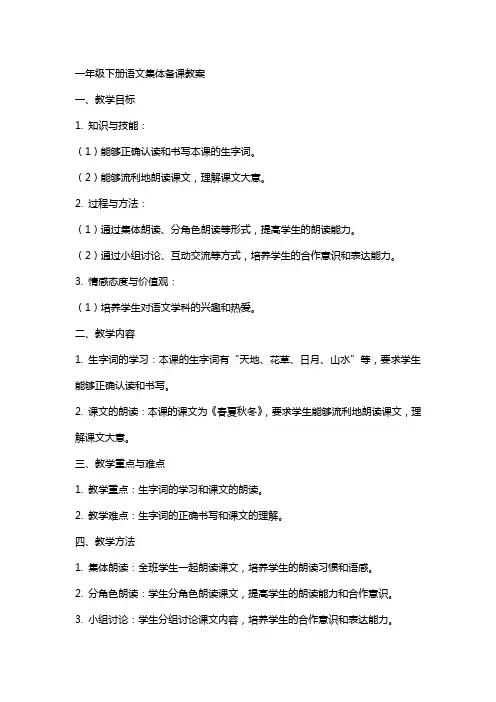 一年级下册语文集体备课教案

一、教学目标

1. 知识与技能：

（1）能够正确认读和书写本课的生字词。

（2）能够流利地朗读课文，理解课文大意。

2. 过程与方法：

（1）通过集体朗读、分角色朗读等形式，提高学生的朗读能力。

（2）通过小组讨论、互动交流等方式，培养学生的合作意识和表达能力。

3. 情感态度与价值观：

（1）培养学生对语文学科的兴趣和热爱。

二、教学内容

1. 生字词的学习：本课的生字词有“天地、花草、日月、山水”等，要求学生能够正确认读和书写。

2. 课文的朗读：本课的课文为《春夏秋冬》，要求学生能够流利地朗读课文，理解课文大意。

三、教学重点与难点

1. 教学重点：生字词的学习和课文的朗读。

2. 教学难点：生字词的正确书写和课文的理解。

四、教学方法

1. 集体朗读：全班学生一起朗读课文，培养学生的朗读习惯和语感。

2. 分角色朗读：学生分角色朗读课文，提高学生的朗读能力和合作意识。

3. 小组讨论：学生分组讨论课文内容，培养学生的合作意识和表达能力。